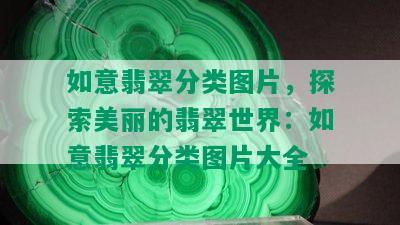 如意翡翠分类图片，探索美丽的翡翠世界：如意翡翠分类图片大全